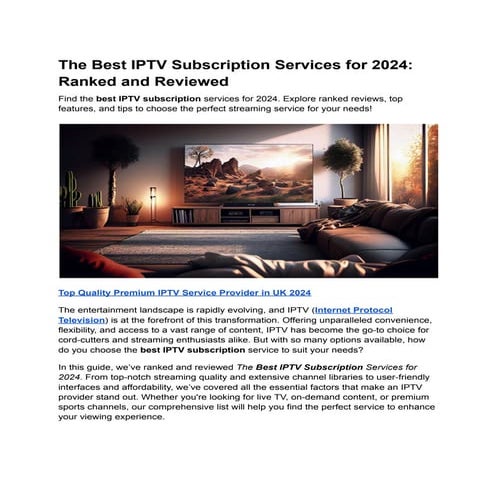 The Best IPTV Subscription Services for 2024: Ranked and Reviewed

Find the best IPTV subscription services for 2024. Explore ranked reviews, top features, and tips to choose the perfect streaming service for your needs!

Top Quality Premium IPTV Service Provider in UK 2024

The entertainment landscape is rapidly evolving, and IPTV (Internet Protocol Television) is at the forefront of this transformation. Offering unparalleled convenience, flexibility, and access to a vast range of content, IPTV has become the go-to choice for cord-cutters and streaming enthusiasts alike. But with so many options available, how do you choose the best IPTV subscription service to suit your needs?

In this guide, we've ranked and reviewed The Best IPTV Subscription Services for 2024. From top-notch streaming quality and extensive channel libraries to user-friendly interfaces and affordability, we've covered all the essential factors that make an IPTV provider stand out. Whether you're looking for live TV, on-demand content, or premium sports channels, our comprehensive list will help you find the perfect service to enhance your viewing experience.